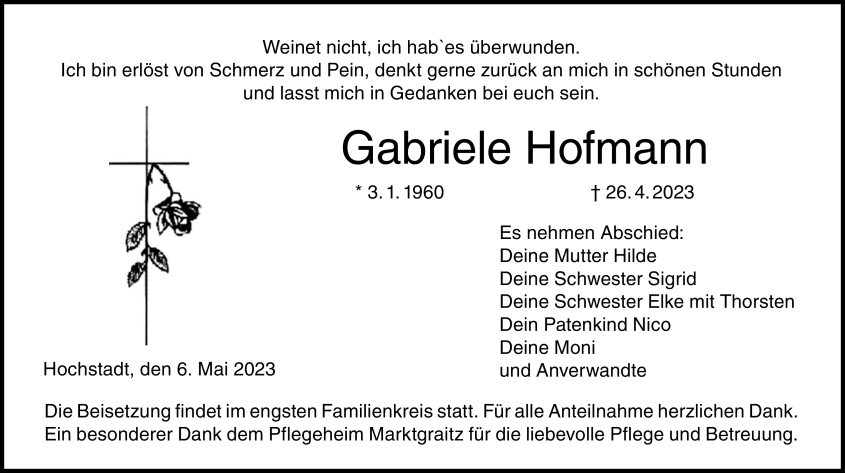 Weinet nicht, ich hab`es überwunden.
Ich bin erlöst von Schmerz und Pein, denkt gerne zurück an mich in schönen Stunden
und lasst mich in Gedanken bei euch sein.

Gabriele Hofmann

* 3. 1. 1960 † 26. 4. 2023

Es nehmen Abschied:
Deine Mutter Hilde
Deine Schwester Sigrid
Deine Schwester Elke mit Thorsten
Dein Patenkind Nico
Deine Moni
und Anverwandte

Hochstadt, den 6. Mai 2023

Die Beisetzung findet im engsten Familienkreis statt. Für alle Anteilnahme herzlichen Dank.
Ein besonderer Dank dem Pflegeheim Marktgraitz für die liebevolle Pflege und Betreuung.